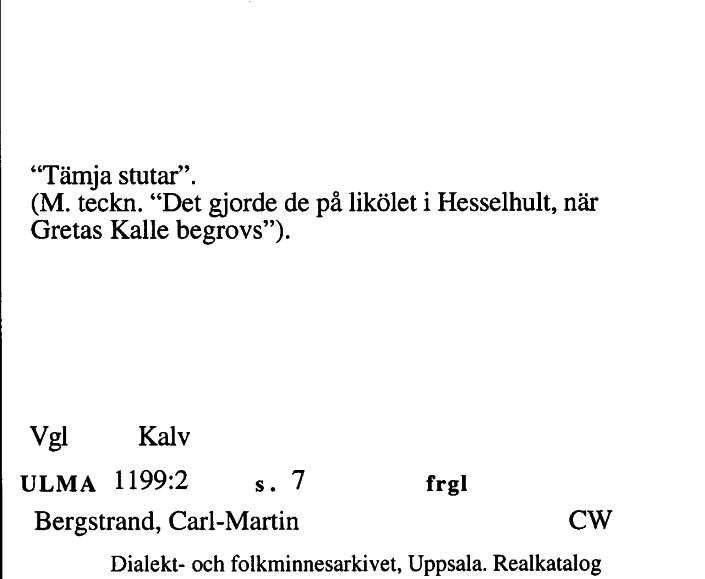 “Tämja stutar”.
(M. teckn. “Det gjorde de på likölet i Hesselhult, när Gretas Kalle begrovs”).

Vgl Kalv

ULMA 1199:2 s. 7 frgl

Bergstrand, Carl-Martin CW

Dialekt- och folkminnesarkivet, Uppsala. Realkatalog